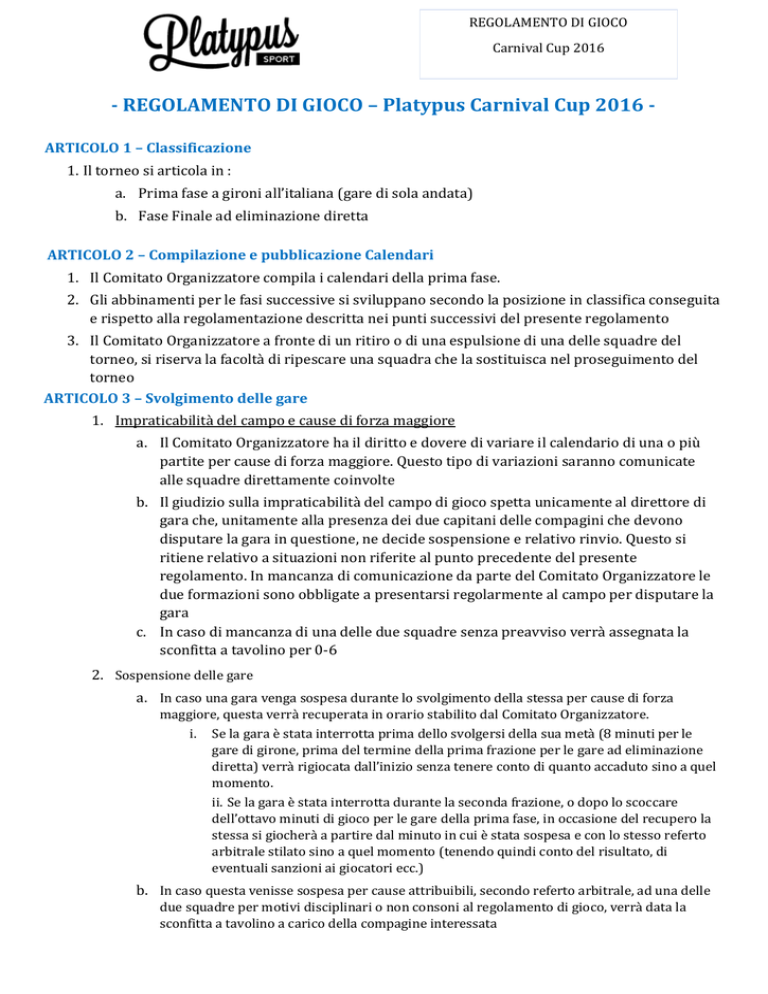 Platypus SPORT

REGOLAMENTO DI GIOCO
Carnival Cup 2016

- REGOLAMENTO DI GIOCO – Platypus Carnival Cup 2016 -

ARTICOLO 1 – Classificazione

1. Il torneo si articola in :
a. Prima fase a gironi all'italiana (gare di sola andata)
b. Fase Finale ad eliminazione diretta

ARTICOLO 2 – Compilazione e pubblicazione Calendari

1. Il Comitato Organizzatore compila i calendari della prima fase.
2. Gli abbinamenti per le fasi successive si sviluppano secondo la posizione in classifica conseguita e rispetto alla regolamentazione descritta nei punti successivi del presente regolamento
3. Il Comitato Organizzatore a fronte di un ritiro o di una espulsione di una delle squadre del torneo, si riserva la facoltà di ripescare una squadra che la sostituisca nel proseguimento del torneo

ARTICOLO 3 – Svolgimento delle gare

1. Impraticabilità del campo e cause di forza maggiore
a. Il Comitato Organizzatore ha il diritto e dovere di variare il calendario di una o più partite per cause di forza maggiore. Questo tipo di variazioni saranno comunicate alle squadre direttamente coinvolte
b. Il giudizio sulla impraticabilità del campo di gioco spetta unicamente al direttore di gara che, unitamente alla presenza dei due capitani delle compagini che devono disputare la gara in questione, ne decide sospensione e relativo rinvio. Questo si ritiene relativo a situazioni non riferite al punto precedente del presente regolamento. In mancanza di comunicazione da parte del Comitato Organizzatore le due formazioni sono obbligate a presentarsi regolarmente al campo per disputare la gara
c. In caso di mancanza di una delle due squadre senza preavviso verrà assegnata la sconfitta a tavolino per 0-6

2. Sospensione delle gare
a. In caso una gara venga sospesa durante lo svolgimento della stessa per cause di forza maggiore, questa verrà recuperata in orario stabilito dal Comitato Organizzatore.
i. Se la gara è stata interrotta prima dello svolgersi della sua metà (8 minuti per le gare di girone, prima del termine della prima frazione per le gare ad eliminazione diretta) verrà rigiocata dall'inizio senza tenere conto di quanto accaduto sino a quel momento.
ii. Se la gara è stata interrotta durante la seconda frazione, o dopo lo scoccare dell'ottavo minuti di gioco per le gare della prima fase, in occasione del recupero la stessa si giocherà a partire dal minuto in cui è stata sospesa e con lo stesso referto arbitrale stilato sino a quel momento (tenendo quindi conto del risultato, di eventuali sanzioni ai giocatori ecc.)
b. In caso questa venisse sospesa per cause attribuibili, secondo referto arbitrale, ad una delle due squadre per motivi disciplinari o non consoni al regolamento di gioco, verrà data la sconfitta a tavolino a carico della compagine interessata